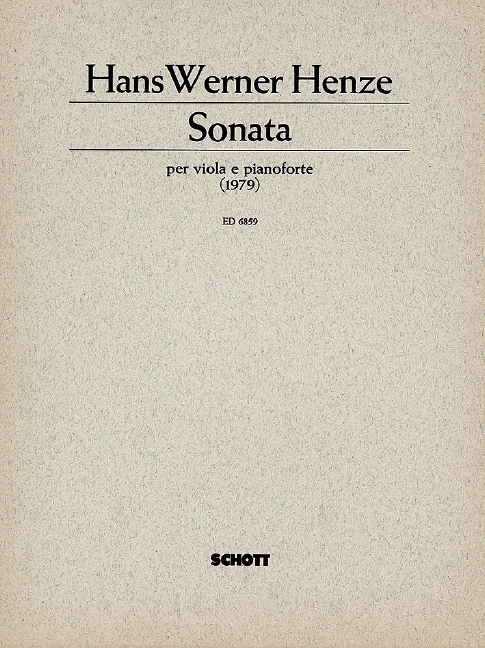 Hans Werner Henze

Sonata

per viola e pianoforte
(1979)

ED 6859

SCHOTT